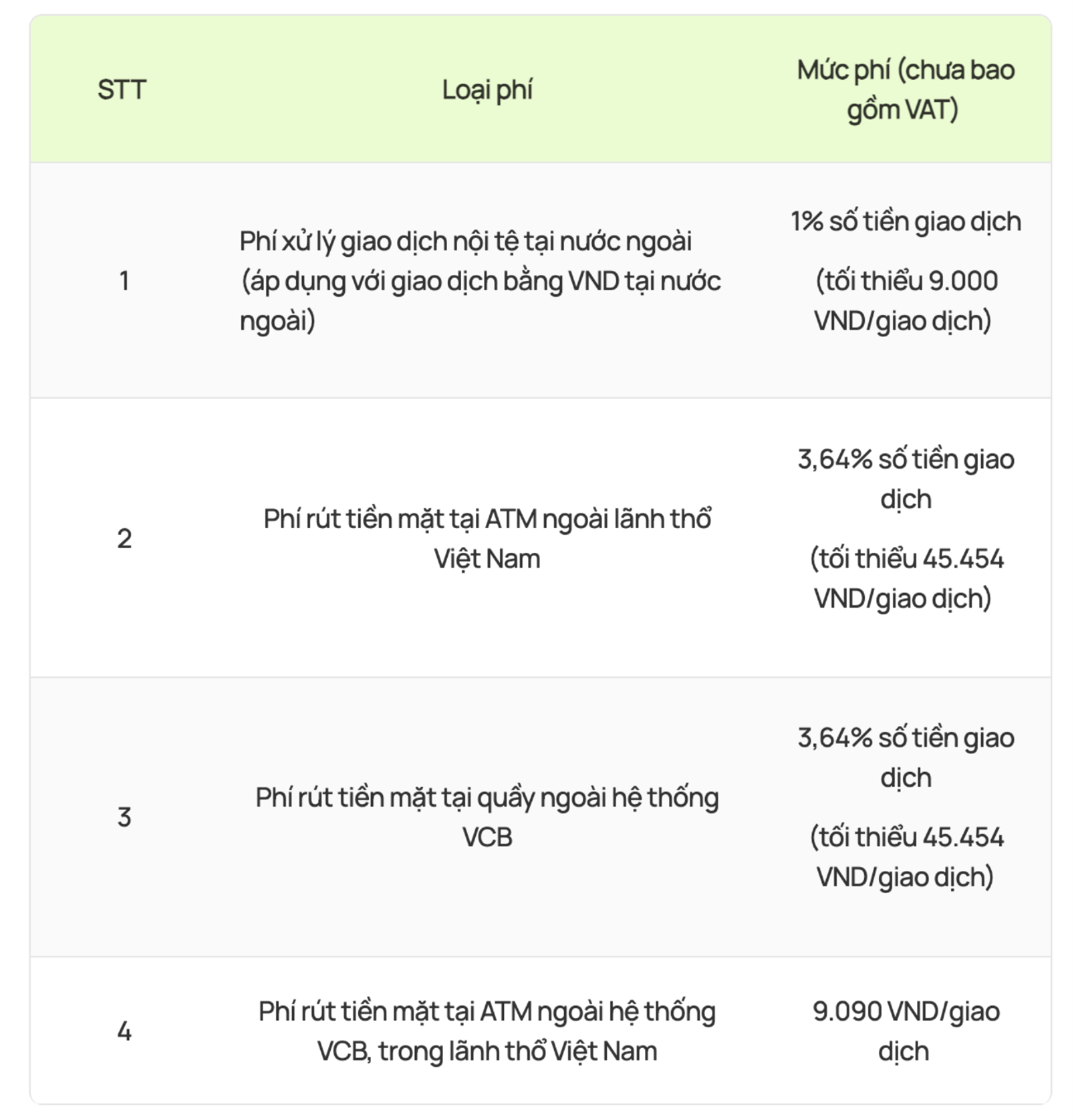 | STT | Loại phí | Mức phí (chưa bao gồm VAT) |
|---|---|---|
| 1 | Phí xử lý giao dịch nội tệ tại nước ngoài (áp dụng với giao dịch bằng VND tại nước ngoài) | 1% số tiền giao dịch (tối thiểu 9.000 VND/giao dịch) |
| 2 | Phí rút tiền mặt tại ATM ngoài lãnh thổ Việt Nam | 3,64% số tiền giao dịch (tối thiểu 45.454 VND/giao dịch) |
| 3 | Phí rút tiền mặt tại quầy ngoài hệ thống VCB | 3,64% số tiền giao dịch (tối thiểu 45.454 VND/giao dịch) |
| 4 | Phí rút tiền mặt tại ATM ngoài hệ thống VCB, trong lãnh thổ Việt Nam | 9.090 VND/giao dịch |